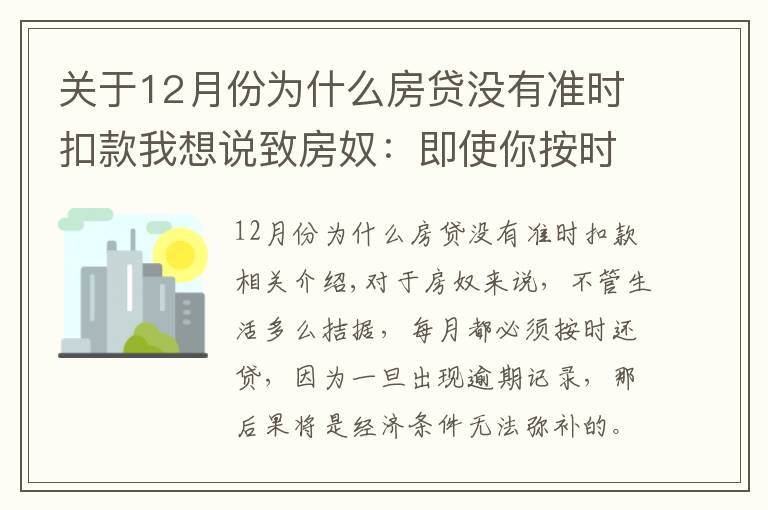 关于12月份为什么房贷没有准时扣款我想说致房奴：即使你按时

12月份为什么房贷没有准时扣款相关介绍，对于房奴来说，不管生活多么拮据，每月都必须按时还贷，因为一旦出现逾期记录，那后果将是经济条件无法弥补的。